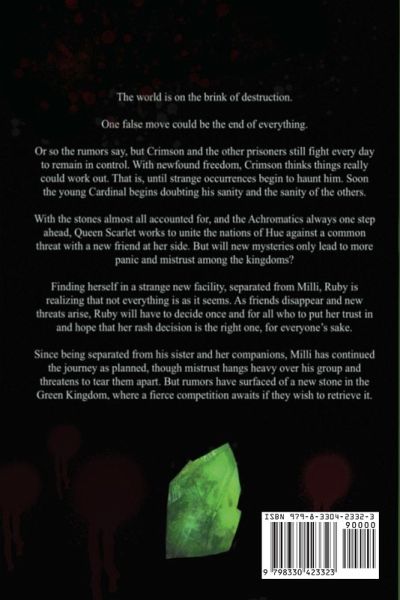 The world is on the brink of destruction.

One false move could be the end of everything.

Or so the rumors say, but Crimson and the other prisoners still fight every day to remain in control. With newfound freedom, Crimson thinks things really could work out. That is, until strange occurrences begin to haunt him. Soon the young Cardinal begins doubting his sanity and the sanity of the others.

With the stones almost all accounted for, and the Achromatics always one step ahead, Queen Scarlet works to unite the nations of Hue against a common threat with a new friend at her side. But will new mysteries only lead to more panic and mistrust among the kingdoms?

Finding herself in a strange new facility, separated from Milli, Ruby is realizing that not everything is as it seems. As friends disappear and new threats arise, Ruby will have to decide once and for all who to put her trust in and hope that her rash decision is the right one, for everyone's sake.

Since being separated from his sister and her companions, Milli has continued the journey as planned, though mistrust hangs heavy over his group and threatens to tear them apart. But rumors have surfaced of a new stone in the Green Kingdom, where a fierce competition awaits if they wish to retrieve it.

ISBN 979-8-3304-2332-3
90000
9 798330 423323